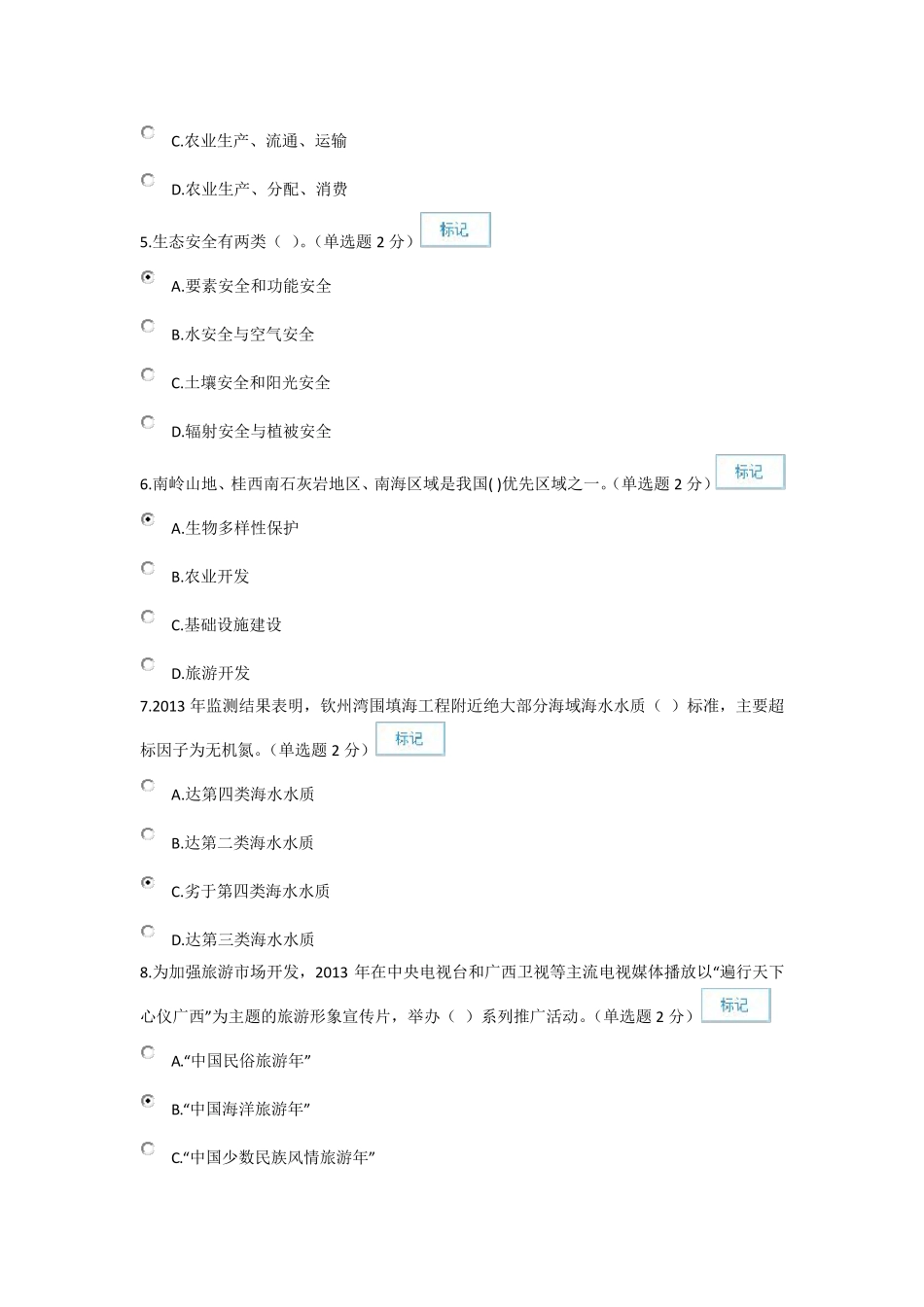 C.农业生产、流通、运输

D.农业生产、分配、消费

5.生态安全有两类（ ）。（单选题 2 分） 标记

A.要素安全和功能安全

B.水安全与空气安全

C.土壤安全和阳光安全

D.辐射安全与植被安全

6.南岭山地、桂西南石灰岩地区、南海区域是我国( )优先区域之一。（单选题 2 分） 标记

A.生物多样性保护

B.农业开发

C.基础设施建设

D.旅游开发

7.2013 年监测结果表明，钦州湾围填海工程附近绝大部分海域海水水质（ ）标准，主要超标因子为无机氮。（单选题 2 分） 标记

A.达第四类海水水质

B.达第二类海水水质

C.劣于第四类海水水质

D.达第三类海水水质

8.为加强旅游市场开发，2013 年在中央电视台和广西卫视等主流电视媒体播放以“遍行天下 心仪广西”为主题的旅游形象宣传片，举办（ ）系列推广活动。（单选题 2 分） 标记

A.“中国民俗旅游年”

B.“中国海洋旅游年”

C.“中国少数民族风情旅游年”